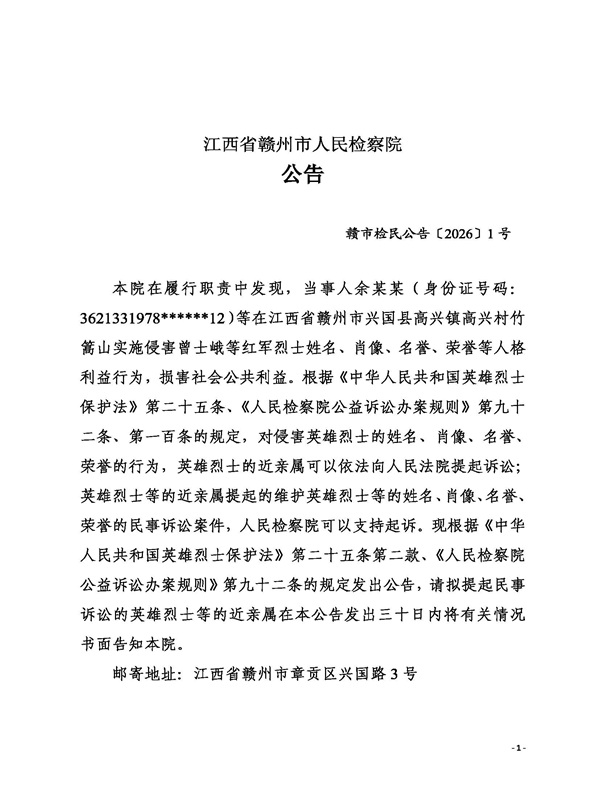 江西省赣州市人民检察院
公告

赣市检民公告〔2026〕1号

本院在履行职责中发现，当事人余某某（身份证号码：3621331978******12）等在江西省赣州市兴国县高兴镇高兴村竹篙山实施侵害曾士峨等红军烈士姓名、肖像、名誉、荣誉等人格利益行为，损害社会公共利益。根据《中华人民共和国英雄烈士保护法》第二十五条、《人民检察院公益诉讼办案规则》第九十二条、第一百条的规定，对侵害英雄烈士的姓名、肖像、名誉、荣誉的行为，英雄烈士的近亲属可以依法向人民法院提起诉讼；英雄烈士等的近亲属提起的维护英雄烈士等的姓名、肖像、名誉、荣誉的民事诉讼案件，人民检察院可以支持起诉。现根据《中华人民共和国英雄烈士保护法》第二十五条第二款、《人民检察院公益诉讼办案规则》第九十二条的规定发出公告，请拟提起民事诉讼的英雄烈士等的近亲属在本公告发出三十日内将有关情况书面告知本院。

邮寄地址：江西省赣州市章贡区兴国路3号

-1-